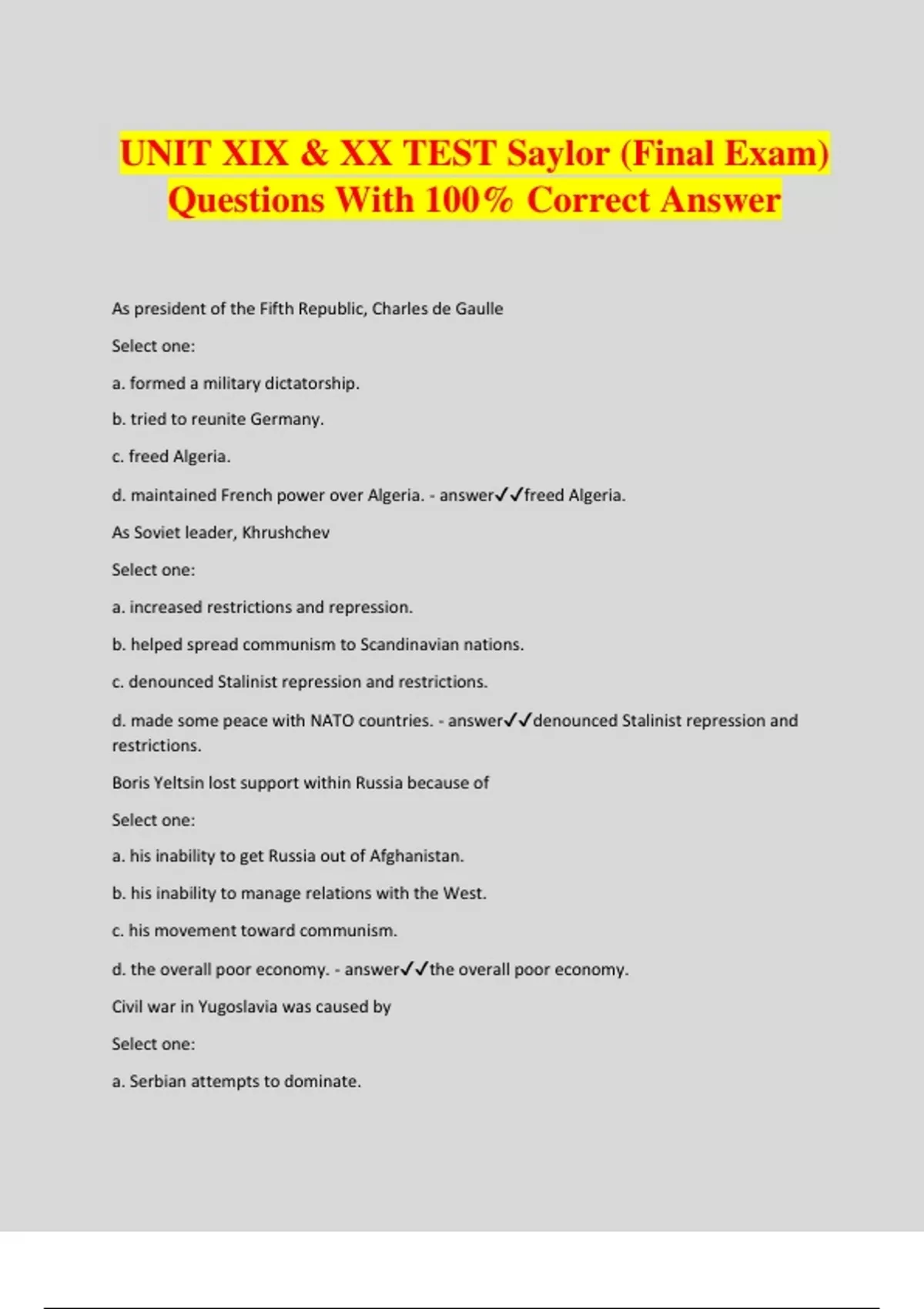 UNIT XIX & XX TEST Saylor (Final Exam) Questions With 100% Correct Answer

As president of the Fifth Republic, Charles de Gaulle

Select one:

a. formed a military dictatorship.

b. tried to reunite Germany.

c. freed Algeria.

d. maintained French power over Algeria. - answer✓✓freed Algeria.

As Soviet leader, Khrushchev

Select one:

a. increased restrictions and repression.

b. helped spread communism to Scandinavian nations.

c. denounced Stalinist repression and restrictions.

d. made some peace with NATO countries. - answer✓✓denounced Stalinist repression and restrictions.

Boris Yeltsin lost support within Russia because of

Select one:

a. his inability to get Russia out of Afghanistan.

b. his inability to manage relations with the West.

c. his movement toward communism.

d. the overall poor economy. - answer✓✓the overall poor economy.

Civil war in Yugoslavia was caused by

Select one:

a. Serbian attempts to dominate.